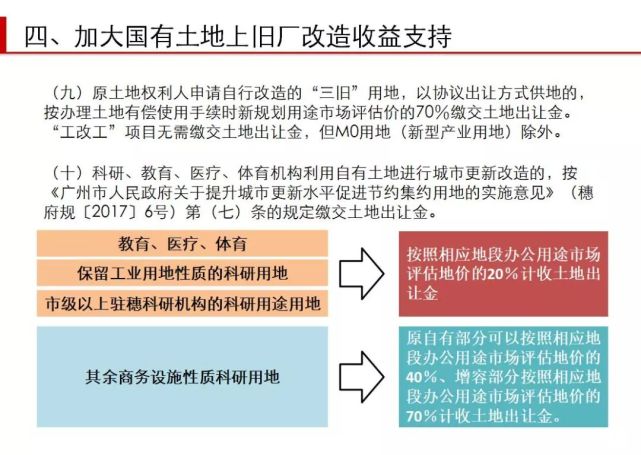 四、加大国有土地上旧厂改造收益支持

（九）原土地权利人申请自行改造的“三旧”用地，以协议出让方式供地的，按办理土地有偿使用手续时新规划用途市场评估价的70%缴交土地出让金。“工改工”项目无需缴交土地出让金，但M0用地（新型产业用地）除外。

（十）科研、教育、医疗、体育机构利用自有土地进行城市更新改造的，按《广州市人民政府关于提升城市更新水平促进节约集约用地的实施意见》（穗府规〔2017〕6号）第（七）条的规定缴交土地出让金。

教育、医疗、体育

保留工业用地性质的科研用地

市级以上驻穗科研机构的科研用途用地

按照相应地段办公用途市场评估地价的20%计收土地出让金

其余商务设施性质科研用地

原自有部分可以按照相应地段办公用途市场评估地价的40%、增容部分按照相应地段办公用途市场评估地价的70%计收土地出让金。